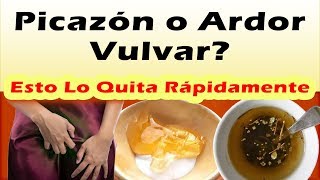 Picazón o Ardor Vulvar?

Esto Lo Quita Rápidamente